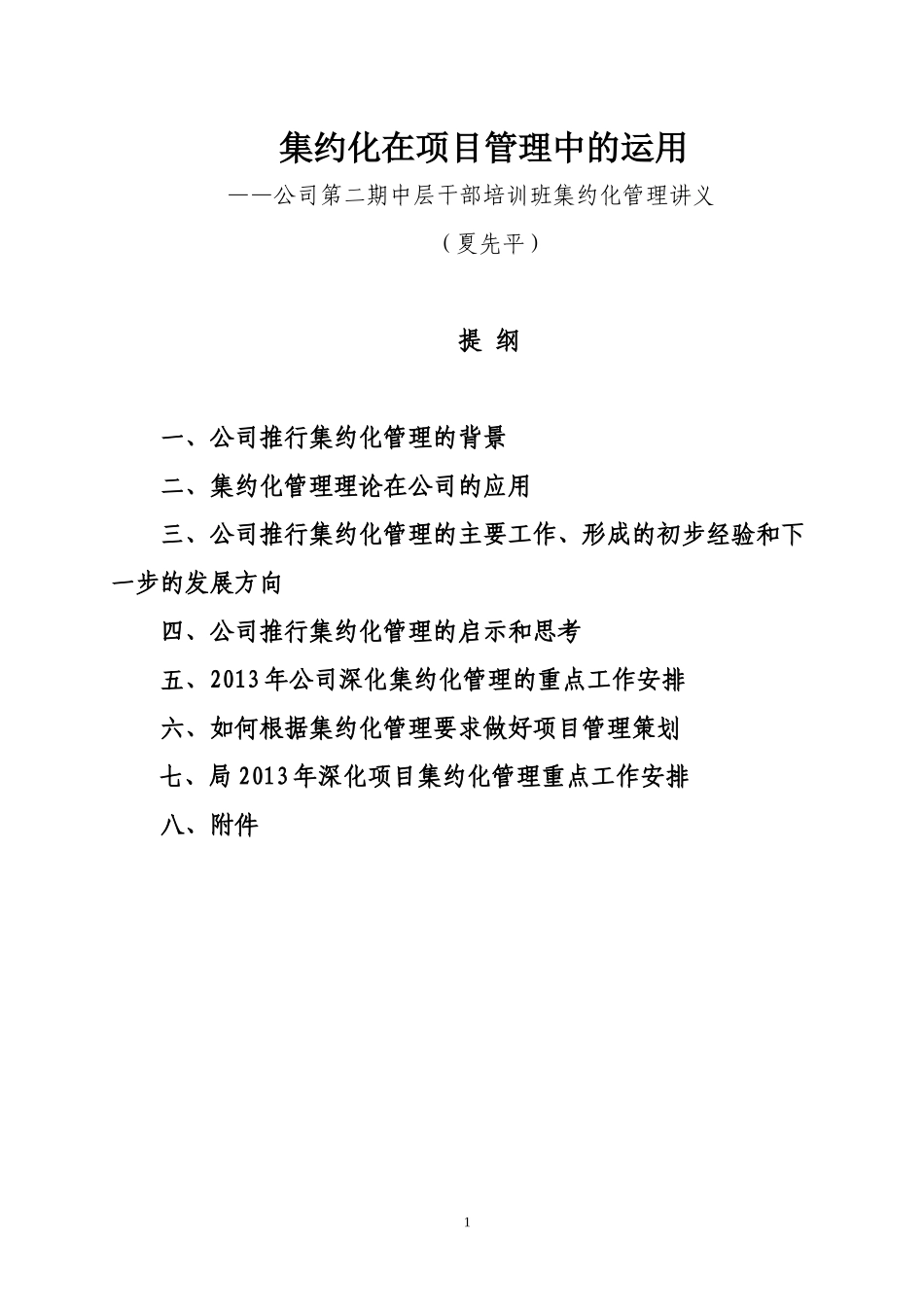 集约化在项目管理中的运用

——公司第二期中层干部培训班集约化管理讲义

（夏先平）

提 纲

一、公司推行集约化管理的背景

二、集约化管理理论在公司的应用

三、公司推行集约化管理的主要工作、形成的初步经验和下一步的发展方向

四、公司推行集约化管理的启示和思考

五、2013年公司深化集约化管理的重点工作安排

六、如何根据集约化管理要求做好项目管理策划

七、局2013年深化项目集约化管理重点工作安排

八、附件

1